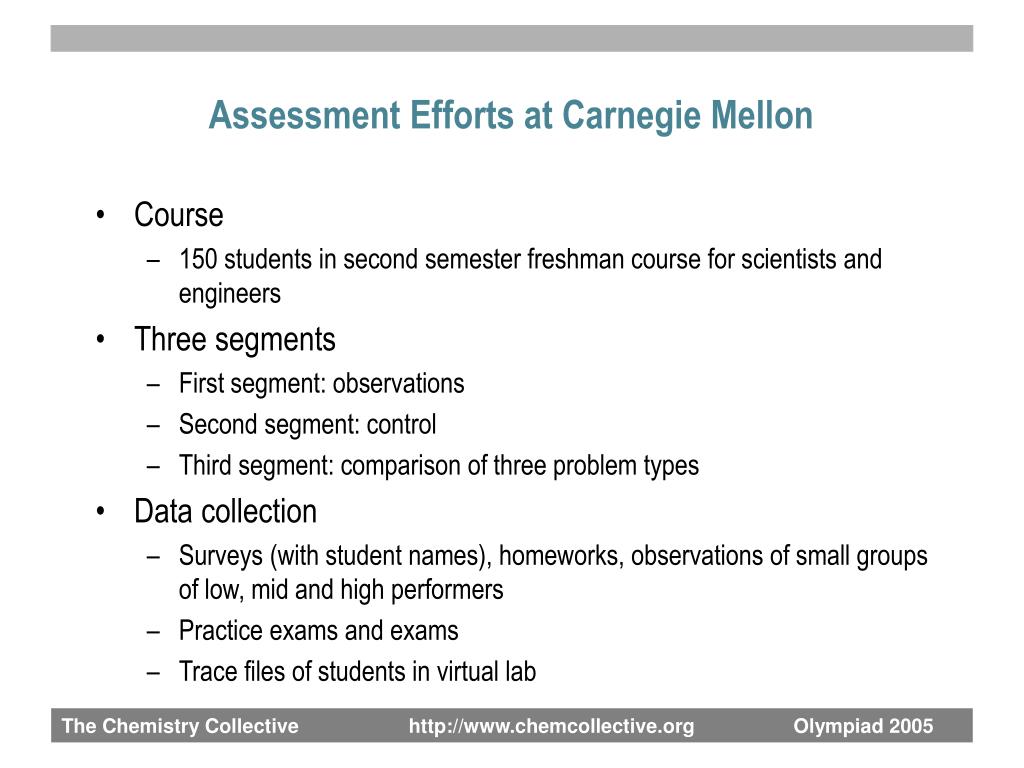 Assessment Efforts at Carnegie Mellon

• Course
– 150 students in second semester freshman course for scientists and engineers
• Three segments
– First segment: observations
– Second segment: control
– Third segment: comparison of three problem types
• Data collection
– Surveys (with student names), homeworks, observations of small groups of low, mid and high performers
– Practice exams and exams
– Trace files of students in virtual lab

The Chemistry Collective http://www.chemcollective.org Olympiad 2005